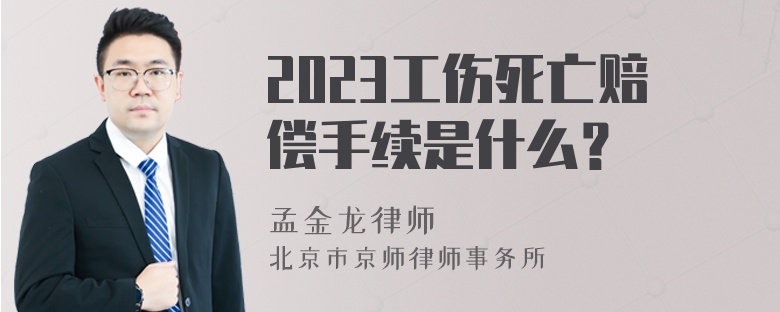 2023工伤死亡赔偿手续是什么？

孟金龙律师
北京市京师律师事务所